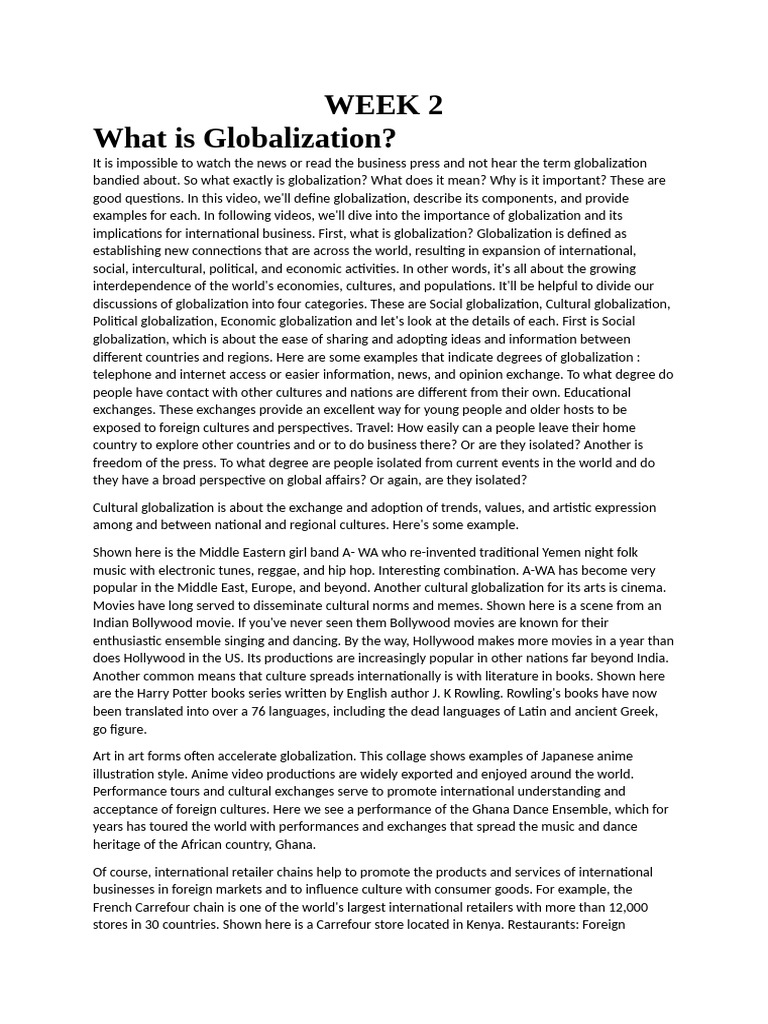 WEEK 2

What is Globalization?

It is impossible to watch the news or read the business press and not hear the term globalization bandied about. So what exactly is globalization? What does it mean? Why is it important? These are good questions. In this video, we'll define globalization, describe its components, and provide examples for each. In following videos, we'll dive into the importance of globalization and its implications for international business. First, what is globalization? Globalization is defined as establishing new connections that are across the world, resulting in expansion of international, social, intercultural, political, and economic activities. In other words, it's all about the growing interdependence of the world's economies, cultures, and populations. It'll be helpful to divide our discussions of globalization into four categories. These are Social globalization, Cultural globalization, Political globalization, Economic globalization and let's look at the details of each. First is Social globalization, which is about the ease of sharing and adopting ideas and information between different countries and regions. Here are some examples that indicate degrees of globalization : telephone and internet access or easier information, news, and opinion exchange. To what degree do people have contact with other cultures and nations are different from their own. Educational exchanges. These exchanges provide an excellent way for young people and older hosts to be exposed to foreign cultures and perspectives. Travel: How easily can a people leave their home country to explore other countries and or to do business there? Or are they isolated? Another is freedom of the press. To what degree are people isolated from current events in the world and do they have a broad perspective on global affairs? Or again, are they isolated?

Cultural globalization is about the exchange and adoption of trends, values, and artistic expression among and between national and regional cultures. Here's some example.

Shown here is the Middle Eastern girl band A- WA who re-invented traditional Yemen night folk music with electronic tunes, reggae, and hip hop. Interesting combination. A-WA has become very popular in the Middle East, Europe, and beyond. Another cultural globalization for its arts is cinema. Movies have long served to disseminate cultural norms and memes. Shown here is a scene from an Indian Bollywood movie. If you've never seen them Bollywood movies are known for their enthusiastic ensemble singing and dancing. By the way, Hollywood makes more movies in a year than does Hollywood in the US. Its productions are increasingly popular in other nations far beyond India. Another common means that culture spreads internationally is with literature in books. Shown here are the Harry Potter books series written by English author J. K Rowling. Rowling's books have now been translated into over a 76 languages, including the dead languages of Latin and ancient Greek, go figure.

Art in art forms often accelerate globalization. This collage shows examples of Japanese anime illustration style. Anime video productions are widely exported and enjoyed around the world. Performance tours and cultural exchanges serve to promote international understanding and acceptance of foreign cultures. Here we see a performance of the Ghana Dance Ensemble, which for years has toured the world with performances and exchanges that spread the music and dance heritage of the African country, Ghana.

Of course, international retailer chains help to promote the products and services of international businesses in foreign markets and to influence culture with consumer goods. For example, the French Carrefour chain is one of the world's largest international retailers with more than 12,000 stores in 30 countries. Shown here is a Carrefour store located in Kenya. Restaurants: Foreign